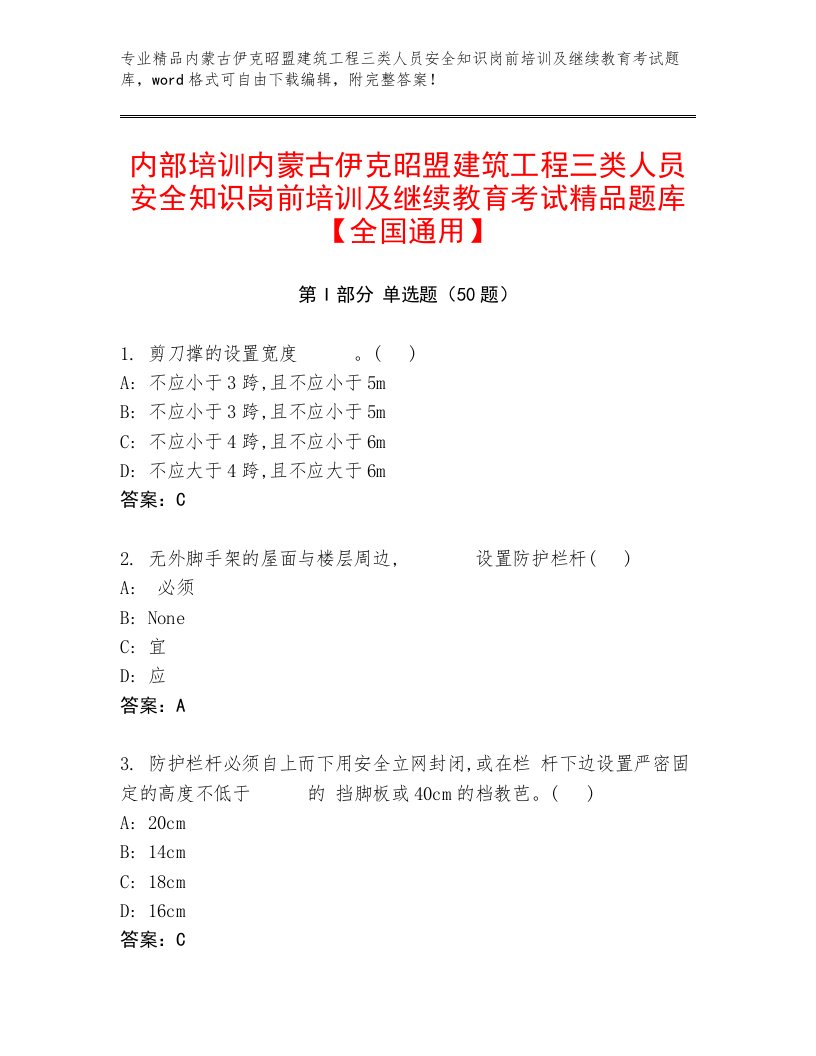 专业精品内蒙古伊克昭盟建筑工程三类人员安全知识岗前培训及继续教育考试题库，word格式可自由下载编辑，附完整答案！

内部培训内蒙古伊克昭盟建筑工程三类人员安全知识岗前培训及继续教育考试精品题库【全国通用】

第Ⅰ部分 单选题（50题）

1. 剪刀撑的设置宽度 。( )
A: 不应小于3跨,且不应小于5m
B: 不应小于3跨,且不应小于5m
C: 不应小于4跨,且不应小于6m
D: 不应大于4跨,且不应大于6m
答案：C

2. 无外脚手架的屋面与楼层周边, 设置防护栏杆( )
A: 必须
B: None
C: 宜
D: 应
答案：A

3. 防护栏杆必须自上而下用安全立网封闭,或在栏 杆下边设置严密固定的高度不低于 的 挡脚板或40cm的档教芭。( )
A: 20cm
B: 14cm
C: 18cm
D: 16cm
答案：C